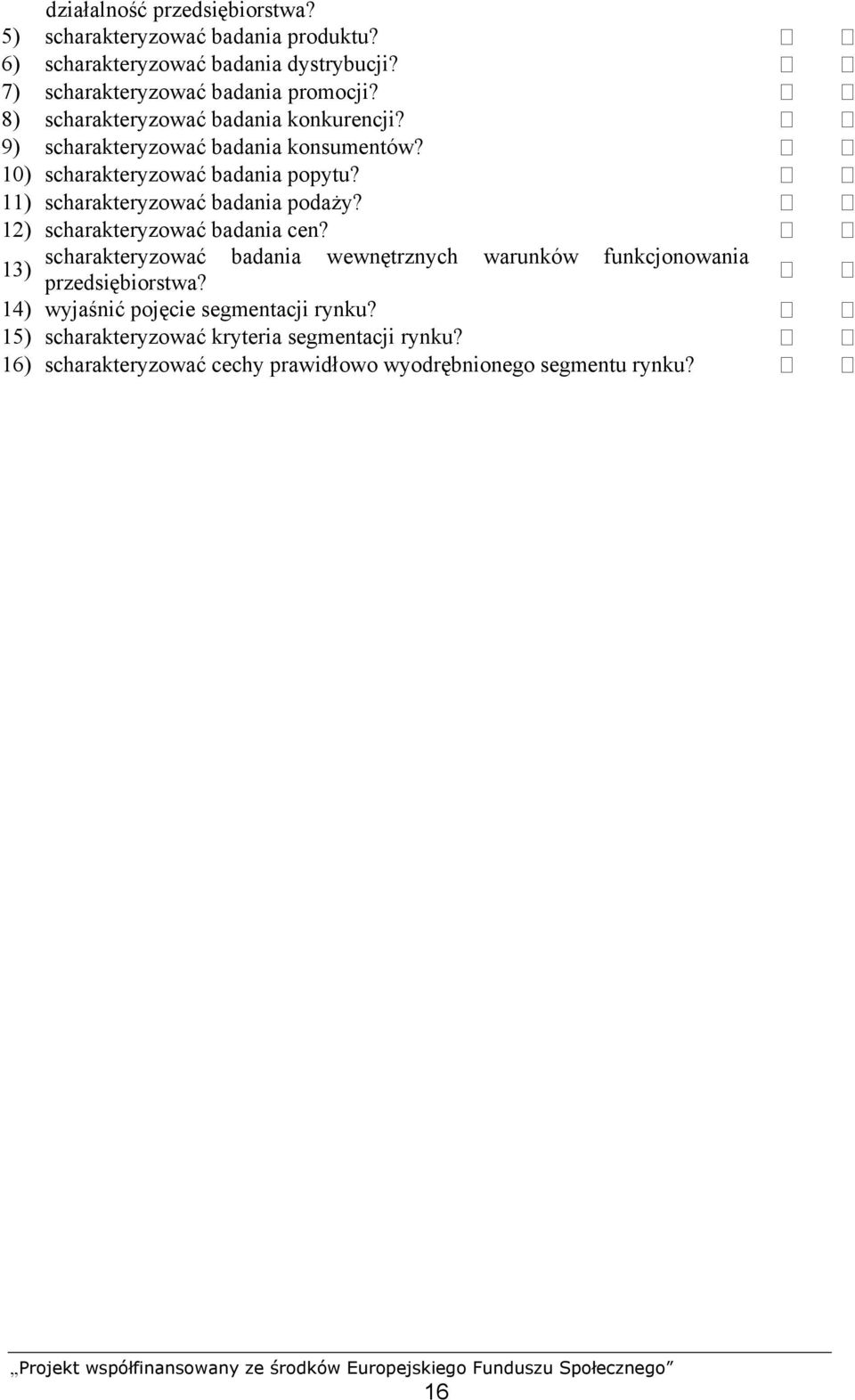 działalność przedsiębiorstwa?
5) scharakteryzować badania produktu? □ □
6) scharakteryzować badania dystrybucji? □ □
7) scharakteryzować badania promocji? □ □
8) scharakteryzować badania konkurencji? □ □
9) scharakteryzować badania konsumentów? □ □
10) scharakteryzować badania popytu? □ □
11) scharakteryzować badania podaży? □ □
12) scharakteryzować badania cen? □ □
13) scharakteryzować badania wewnętrznych warunków funkcjonowania przedsiębiorstwa? □ □
14) wyjaśnić pojęcie segmentacji rynku? □ □
15) scharakteryzować kryteria segmentacji rynku? □ □
16) scharakteryzować cechy prawidłowo wyodrębnionego segmentu rynku? □ □

„Projekt współfinansowany ze środków Europejskiego Funduszu Społecznego”
16